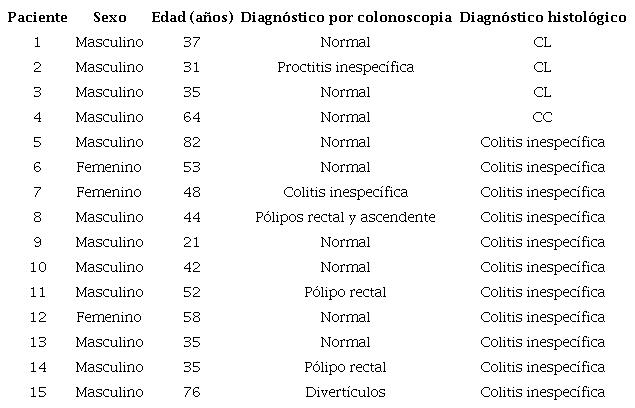 | Paciente | Sexo | Edad (años) | Diagnóstico por colonoscopia | Diagnóstico histológico |
|---|---|---|---|---|
| 1 | Masculino | 37 | Normal | CL |
| 2 | Masculino | 31 | Proctitis inespecífica | CL |
| 3 | Masculino | 35 | Normal | CL |
| 4 | Masculino | 64 | Normal | CC |
| 5 | Masculino | 82 | Normal | Colitis inespecífica |
| 6 | Femenino | 53 | Normal | Colitis inespecífica |
| 7 | Femenino | 48 | Colitis inespecífica | Colitis inespecífica |
| 8 | Masculino | 44 | Pólipos rectal y ascendente | Colitis inespecífica |
| 9 | Masculino | 21 | Normal | Colitis inespecífica |
| 10 | Masculino | 42 | Normal | Colitis inespecífica |
| 11 | Masculino | 52 | Pólipo rectal | Colitis inespecífica |
| 12 | Femenino | 58 | Normal | Colitis inespecífica |
| 13 | Masculino | 35 | Normal | Colitis inespecífica |
| 14 | Masculino | 35 | Pólipo rectal | Colitis inespecífica |
| 15 | Masculino | 76 | Divertículos | Colitis inespecífica |